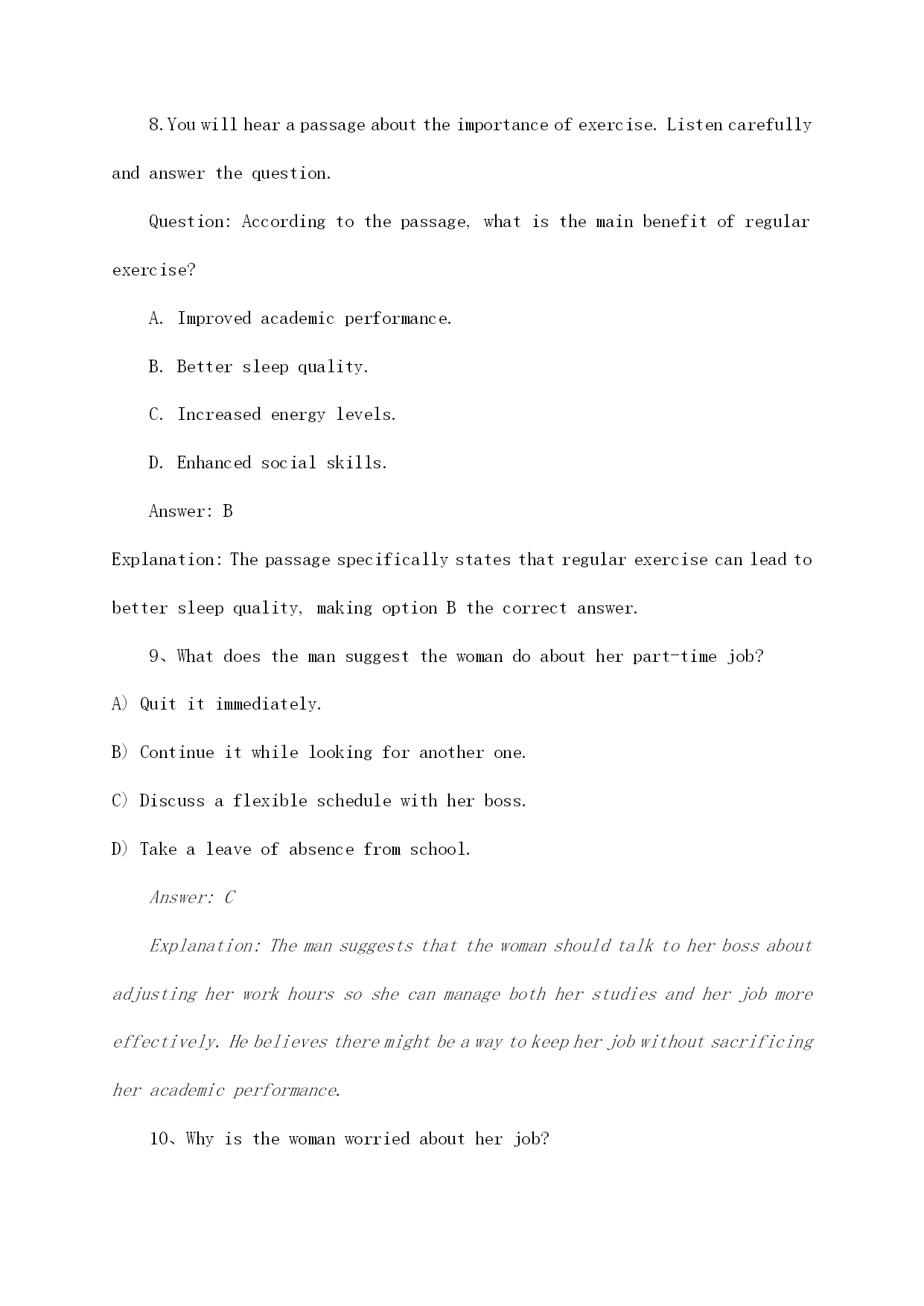 8. You will hear a passage about the importance of exercise. Listen carefully and answer the question.

Question: According to the passage, what is the main benefit of regular exercise?

A. Improved academic performance.

B. Better sleep quality.

C. Increased energy levels.

D. Enhanced social skills.

Answer: B

Explanation: The passage specifically states that regular exercise can lead to better sleep quality, making option B the correct answer.

9、What does the man suggest the woman do about her part-time job?

A) Quit it immediately.

B) Continue it while looking for another one.

C) Discuss a flexible schedule with her boss.

D) Take a leave of absence from school.

Answer: C

Explanation: The man suggests that the woman should talk to her boss about adjusting her work hours so she can manage both her studies and her job more effectively. He believes there might be a way to keep her job without sacrificing her academic performance.

10、Why is the woman worried about her job?